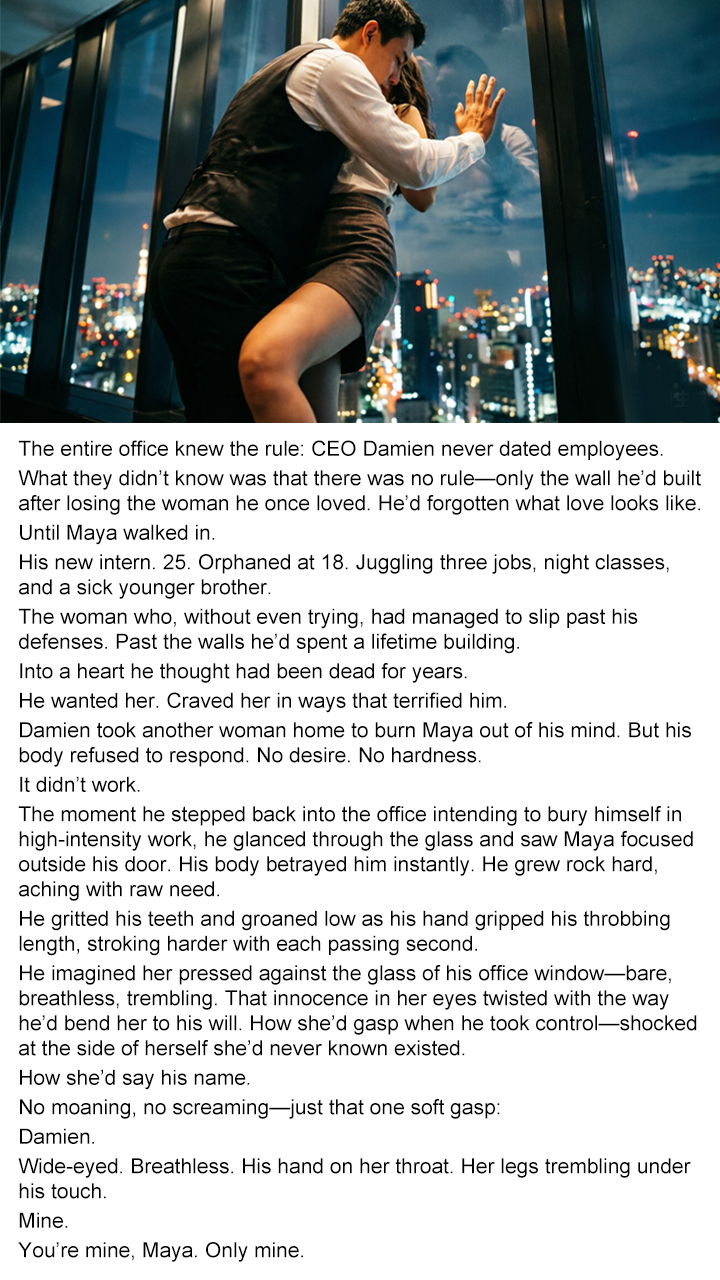 The entire office knew the rule: CEO Damien never dated employees.

What they didn't know was that there was no rule—only the wall he'd built after losing the woman he once loved. He'd forgotten what love looks like.

Until Maya walked in.

His new intern. 25. Orphaned at 18. Juggling three jobs, night classes, and a sick younger brother.

The woman who, without even trying, had managed to slip past his defenses. Past the walls he'd spent a lifetime building.

Into a heart he thought had been dead for years.

He wanted her. Craved her in ways that terrified him.

Damien took another woman home to burn Maya out of his mind. But his body refused to respond. No desire. No hardness.

It didn't work.

The moment he stepped back into the office intending to bury himself in high-intensity work, he glanced through the glass and saw Maya focused outside his door. His body betrayed him instantly. He grew rock hard, aching with raw need.

He gritted his teeth and groaned low as his hand gripped his throbbing length, stroking harder with each passing second.

He imagined her pressed against the glass of his office window—bare, breathless, trembling. That innocence in her eyes twisted with the way he'd bend her to his will. How she'd gasp when he took control—shocked at the side of herself she'd never known existed.

How she'd say his name.

No moaning, no screaming—just that one soft gasp:

Damien.

Wide-eyed. Breathless. His hand on her throat. Her legs trembling under his touch.

Mine.

You're mine, Maya. Only mine.